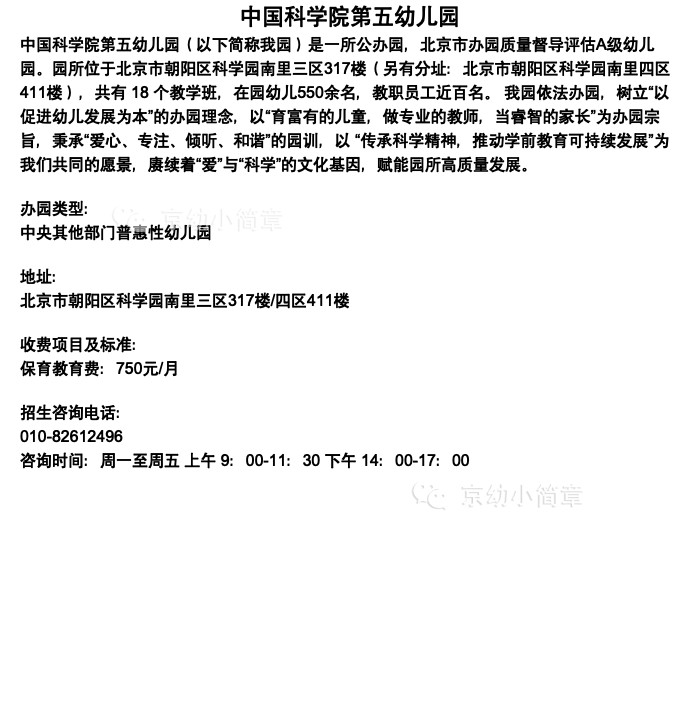 中国科学院第五幼儿园

中国科学院第五幼儿园（以下简称我园）是一所公办园，北京市办园质量督导评估A级幼儿园。园所位于北京市朝阳区科学园南里三区317楼（另有分址：北京市朝阳区科学园南里四区411楼），共有 18 个教学班，在园幼儿550余名，教职员工近百名。我园依法办园，树立“以促进幼儿发展为本”的办园理念，以“育富有的儿童，做专业的教师，当睿智的家长”为办园宗旨，秉承“爱心、专注、倾听、和谐”的园训，以 “传承科学精神，推动学前教育可持续发展”为我们共同的愿景，赓续着“爱”与“科学”的文化基因，赋能园所高质量发展。

办园类型:
中央其他部门普惠性幼儿园

京幼小简章

地址:
北京市朝阳区科学园南里三区317楼/四区411楼

收费项目及标准:
保育教育费：750元/月

招生咨询电话:
010-82612496
咨询时间：周一至周五 上午 9：00-11：30 下午 14：00-17：00

京幼小简章